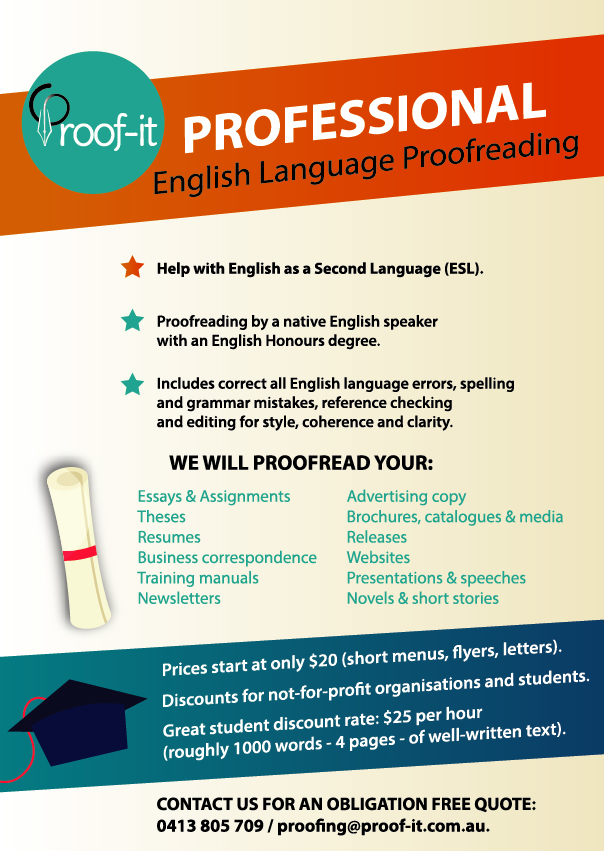 Proof-it

PROFESSIONAL
English Language Proofreading

Help with English as a Second Language (ESL).

Proofreading by a native English speaker with an English Honours degree.

Includes correct all English language errors, spelling and grammar mistakes, reference checking and editing for style, coherence and clarity.

WE WILL PROOFREAD YOUR:

Essays & Assignments
Theses
Resumes
Business correspondence
Training manuals
Newsletters

Advertising copy
Brochures, catalogues & media
Releases
Websites
Presentations & speeches
Novels & short stories

Prices start at only $20 (short menus, flyers, letters).
Discounts for not-for-profit organisations and students.
Great student discount rate: $25 per hour (roughly 1000 words - 4 pages - of well-written text).

CONTACT US FOR AN OBLIGATION FREE QUOTE:
0413 805 709 / proofing@proof-it.com.au.